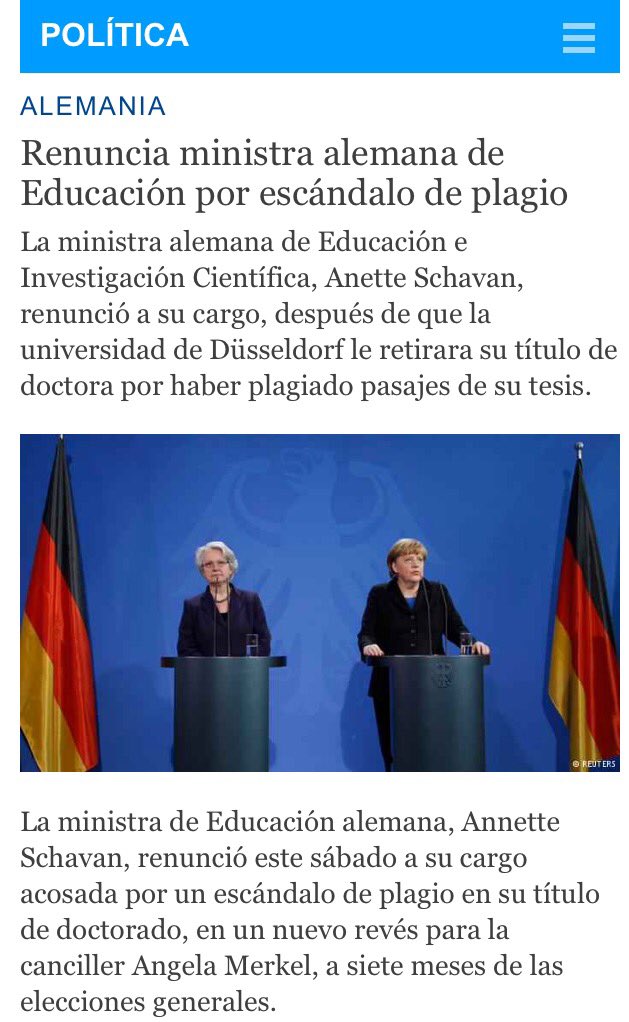 POLÍTICA

ALEMANIA

Renuncia ministra alemana de Educación por escándalo de plagio

La ministra alemana de Educación e Investigación Científica, Anette Schavan, renunció a su cargo, después de que la universidad de Düsseldorf le retirara su título de doctora por haber plagiado pasajes de su tesis.

© REUTERS

La ministra de Educación alemana, Annette Schavan, renunció este sábado a su cargo acosada por un escándalo de plagio en su título de doctorado, en un nuevo revés para la canciller Angela Merkel, a siete meses de las elecciones generales.